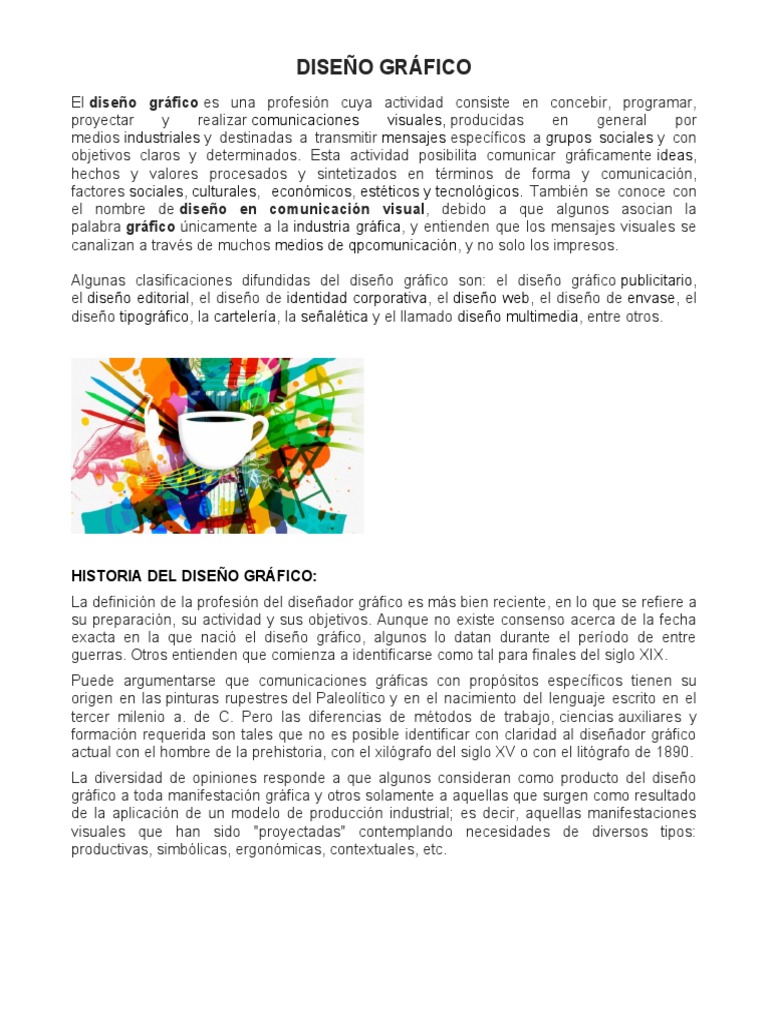 DISEÑO GRÁFICO

El diseño gráfico es una profesión cuya actividad consiste en concebir, programar, proyectar y realizar comunicaciones visuales, producidas en general por medios industriales y destinadas a transmitir mensajes específicos a grupos sociales y con objetivos claros y determinados. Esta actividad posibilita comunicar gráficamente ideas, hechos y valores procesados y sintetizados en términos de forma y comunicación, factores sociales, culturales, económicos, estéticos y tecnológicos. También se conoce con el nombre de diseño en comunicación visual, debido a que algunos asocian la palabra gráfico únicamente a la industria gráfica, y entienden que los mensajes visuales se canalizan a través de muchos medios de qpcomunicación, y no solo los impresos.

Algunas clasificaciones difundidas del diseño gráfico son: el diseño gráfico publicitario, el diseño editorial, el diseño de identidad corporativa, el diseño web, el diseño de envase, el diseño tipográfico, la cartelería, la señalética y el llamado diseño multimedia, entre otros.

HISTORIA DEL DISEÑO GRÁFICO:

La definición de la profesión del diseñador gráfico es más bien reciente, en lo que se refiere a su preparación, su actividad y sus objetivos. Aunque no existe consenso acerca de la fecha exacta en la que nació el diseño gráfico, algunos lo datan durante el período de entre guerras. Otros entienden que comienza a identificarse como tal para finales del siglo XIX.

Puede argumentarse que comunicaciones gráficas con propósitos específicos tienen su origen en las pinturas rupestres del Paleolítico y en el nacimiento del lenguaje escrito en el tercer milenio a. de C. Pero las diferencias de métodos de trabajo, ciencias auxiliares y formación requerida son tales que no es posible identificar con claridad al diseñador gráfico actual con el hombre de la prehistoria, con el xilógrafo del siglo XV o con el litógrafo de 1890.

La diversidad de opiniones responde a que algunos consideran como producto del diseño gráfico a toda manifestación gráfica y otros solamente a aquellas que surgen como resultado de la aplicación de un modelo de producción industrial; es decir, aquellas manifestaciones visuales que han sido "proyectadas" contemplando necesidades de diversos tipos: productivas, simbólicas, ergonómicas, contextuales, etc.